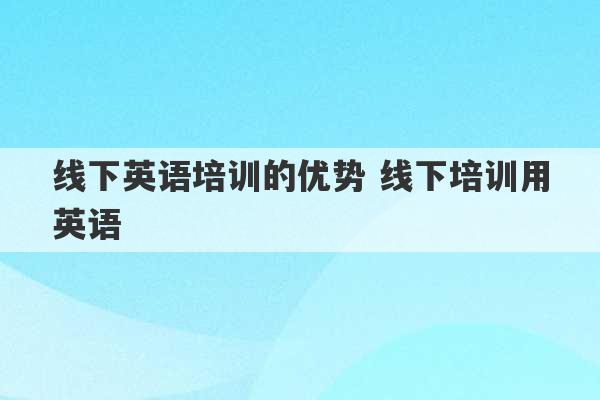 线下英语培训的优势 线下培训用英语